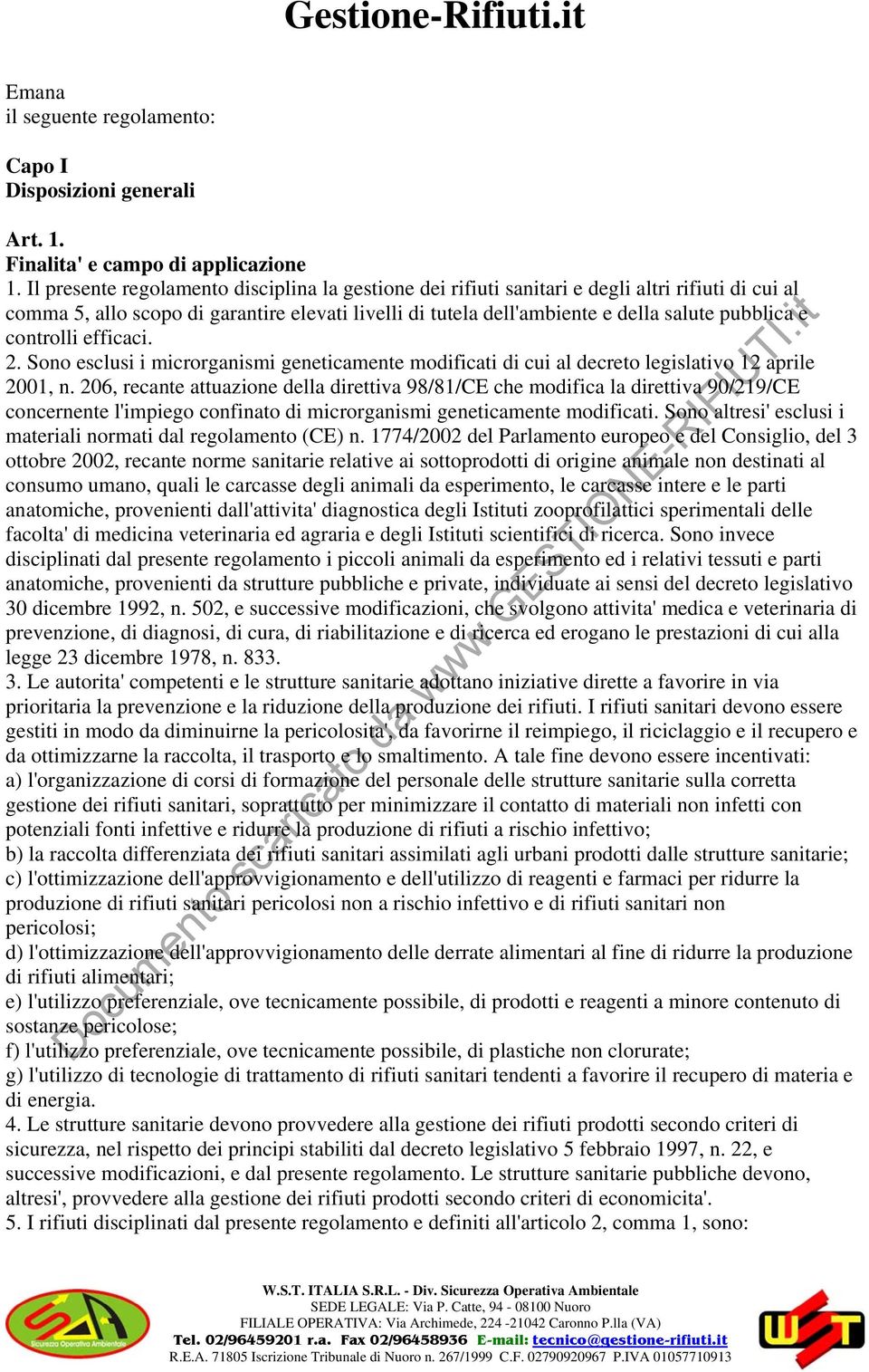 Gestione-Rifiuti.it

Emana
il seguente regolamento:

Capo I
Disposizioni generali

Art. 1.
Finalita' e campo di applicazione
1. Il presente regolamento disciplina la gestione dei rifiuti sanitari e degli altri rifiuti di cui al comma 5, allo scopo di garantire elevati livelli di tutela dell'ambiente e della salute pubblica e controlli efficaci.
2. Sono esclusi i microrganismi geneticamente modificati di cui al decreto legislativo 12 aprile 2001, n. 206, recante attuazione della direttiva 98/81/CE che modifica la direttiva 90/219/CE concernente l'impiego confinato di microrganismi geneticamente modificati. Sono altresi' esclusi i materiali normati dal regolamento (CE) n. 1774/2002 del Parlamento europeo e del Consiglio, del 3 ottobre 2002, recante norme sanitarie relative ai sottoprodotti di origine animale non destinati al consumo umano, quali le carcasse degli animali da esperimento, le carcasse intere e le parti anatomiche, provenienti dall'attivita' diagnostica degli Istituti zooprofilattici sperimentali delle facolta' di medicina veterinaria ed agraria e degli Istituti scientifici di ricerca. Sono invece disciplinati dal presente regolamento i piccoli animali da esperimento ed i relativi tessuti e parti anatomiche, provenienti da strutture pubbliche e private, individuate ai sensi del decreto legislativo 30 dicembre 1992, n. 502, e successive modificazioni, che svolgono attivita' medica e veterinaria di prevenzione, di diagnosi, di cura, di riabilitazione e di ricerca ed erogano le prestazioni di cui alla legge 23 dicembre 1978, n. 833.
3. Le autorita' competenti e le strutture sanitarie adottano iniziative dirette a favorire in via prioritaria la prevenzione e la riduzione della produzione dei rifiuti. I rifiuti sanitari devono essere gestiti in modo da diminuirne la pericolosita', da favorirne il reimpiego, il riciclaggio e il recupero e da ottimizzarne la raccolta, il trasporto e lo smaltimento. A tale fine devono essere incentivati:
a) l'organizzazione di corsi di formazione del personale delle strutture sanitarie sulla corretta gestione dei rifiuti sanitari, soprattutto per minimizzare il contatto di materiali non infetti con potenziali fonti infettive e ridurre la produzione di rifiuti a rischio infettivo;
b) la raccolta differenziata dei rifiuti sanitari assimilati agli urbani prodotti dalle strutture sanitarie;
c) l'ottimizzazione dell'approvvigionamento e dell'utilizzo di reagenti e farmaci per ridurre la produzione di rifiuti sanitari pericolosi non a rischio infettivo e di rifiuti sanitari non pericolosi;
d) l'ottimizzazione dell'approvvigionamento delle derrate alimentari al fine di ridurre la produzione di rifiuti alimentari;
e) l'utilizzo preferenziale, ove tecnicamente possibile, di prodotti e reagenti a minore contenuto di sostanze pericolose;
f) l'utilizzo preferenziale, ove tecnicamente possibile, di plastiche non clorurate;
g) l'utilizzo di tecnologie di trattamento di rifiuti sanitari tendenti a favorire il recupero di materia e di energia.
4. Le strutture sanitarie devono provvedere alla gestione dei rifiuti prodotti secondo criteri di sicurezza, nel rispetto dei principi stabiliti dal decreto legislativo 5 febbraio 1997, n. 22, e successive modificazioni, e dal presente regolamento. Le strutture sanitarie pubbliche devono, altresi', provvedere alla gestione dei rifiuti prodotti secondo criteri di economicita'.
5. I rifiuti disciplinati dal presente regolamento e definiti all'articolo 2, comma 1, sono:

Documento scaricato da www.GESTIONE-RIFIUTI.it

Sicurezza Operativa Ambientale
W.S.T. ITALIA S.R.L. - Div. Sicurezza Operativa Ambientale
SEDE LEGALE: Via P. Catte, 94 - 08100 Nuoro
FILIALE OPERATIVA: Via Archimede, 224 -21042 Caronno P.lla (VA)
Tel. 02/96459201 r.a. Fax 02/96458936 E-mail: tecnico@gestione-rifiuti.it
R.E.A. 71805 Iscrizione Tribunale di Nuoro n. 267/1999 C.F. 02790920967 P.IVA 01057710913
WST